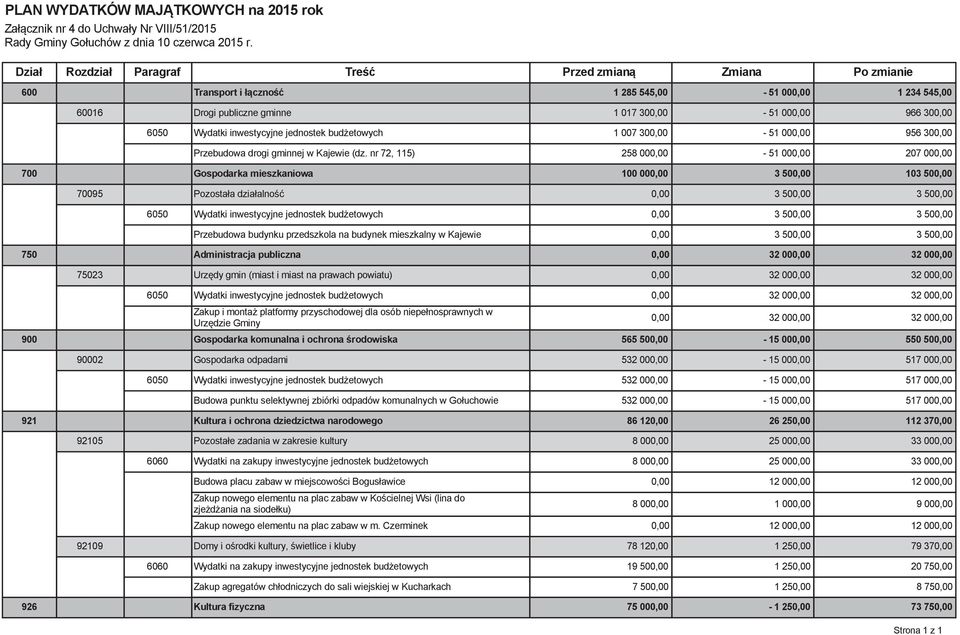 PLAN WYDATKÓW MAJĄTKOWYCH na 2015 rok

Załącznik nr 4 do Uchwały Nr VIII/51/2015
Rady Gminy Gołuchów z dnia 10 czerwca 2015 r.

| Dział | Rozdział | Paragraf | Treść | Przed zmianą | Zmiana | Po zmianie |
|---|---|---|---|---|---|---|
| 600 | | | Transport i łączność | 1 285 545,00 | - 51 000,00 | 1 234 545,00 |
| | 60016 | | Drogi publiczne gminne | 1 017 300,00 | - 51 000,00 | 966 300,00 |
| | | 6050 | Wydatki inwestycyjne jednostek budżetowych | 1 007 300,00 | - 51 000,00 | 956 300,00 |
| | | | Przebudowa drogi gminnej w Kajewie (dz. nr 72, 115) | 258 000,00 | - 51 000,00 | 207 000,00 |
| 700 | | | Gospodarka mieszkaniowa | 100 000,00 | 3 500,00 | 103 500,00 |
| | 70095 | | Pozostała działalność | 0,00 | 3 500,00 | 3 500,00 |
| | | 6050 | Wydatki inwestycyjne jednostek budżetowych | 0,00 | 3 500,00 | 3 500,00 |
| | | | Przebudowa budynku przedszkola na budynek mieszkalny w Kajewie | 0,00 | 3 500,00 | 3 500,00 |
| 750 | | | Administracja publiczna | 0,00 | 32 000,00 | 32 000,00 |
| | 75023 | | Urzędy gmin (miast i miast na prawach powiatu) | 0,00 | 32 000,00 | 32 000,00 |
| | | 6050 | Wydatki inwestycyjne jednostek budżetowych | 0,00 | 32 000,00 | 32 000,00 |
| | | | Zakup i montaż platformy przyschodowej dla osób niepełnosprawnych w Urzędzie Gminy | 0,00 | 32 000,00 | 32 000,00 |
| 900 | | | Gospodarka komunalna i ochrona środowiska | 565 500,00 | - 15 000,00 | 550 500,00 |
| | 90002 | | Gospodarka odpadami | 532 000,00 | - 15 000,00 | 517 000,00 |
| | | 6050 | Wydatki inwestycyjne jednostek budżetowych | 532 000,00 | - 15 000,00 | 517 000,00 |
| | | | Budowa punktu selektywnej zbiórki odpadów komunalnych w Gołuchowie | 532 000,00 | - 15 000,00 | 517 000,00 |
| 921 | | | Kultura i ochrona dziedzictwa narodowego | 86 120,00 | 26 250,00 | 112 370,00 |
| | 92105 | | Pozostałe zadania w zakresie kultury | 8 000,00 | 25 000,00 | 33 000,00 |
| | | 6060 | Wydatki na zakupy inwestycyjne jednostek budżetowych | 8 000,00 | 25 000,00 | 33 000,00 |
| | | | Budowa placu zabaw w miejscowości Bogusławice | 0,00 | 12 000,00 | 12 000,00 |
| | | | Zakup nowego elementu na plac zabaw w Kościelnej Wsi (lina do zjeżdżania na siodełku) | 8 000,00 | 1 000,00 | 9 000,00 |
| | | | Zakup nowego elementu na plac zabaw w m. Czerminek | 0,00 | 12 000,00 | 12 000,00 |
| | 92109 | | Domy i ośrodki kultury, świetlice i kluby | 78 120,00 | 1 250,00 | 79 370,00 |
| | | 6060 | Wydatki na zakupy inwestycyjne jednostek budżetowych | 19 500,00 | 1 250,00 | 20 750,00 |
| | | | Zakup agregatów chłodniczych do sali wiejskiej w Kucharkach | 7 500,00 | 1 250,00 | 8 750,00 |
| 926 | | | Kultura fizyczna | 75 000,00 | - 1 250,00 | 73 750,00 |

Strona 1 z 1